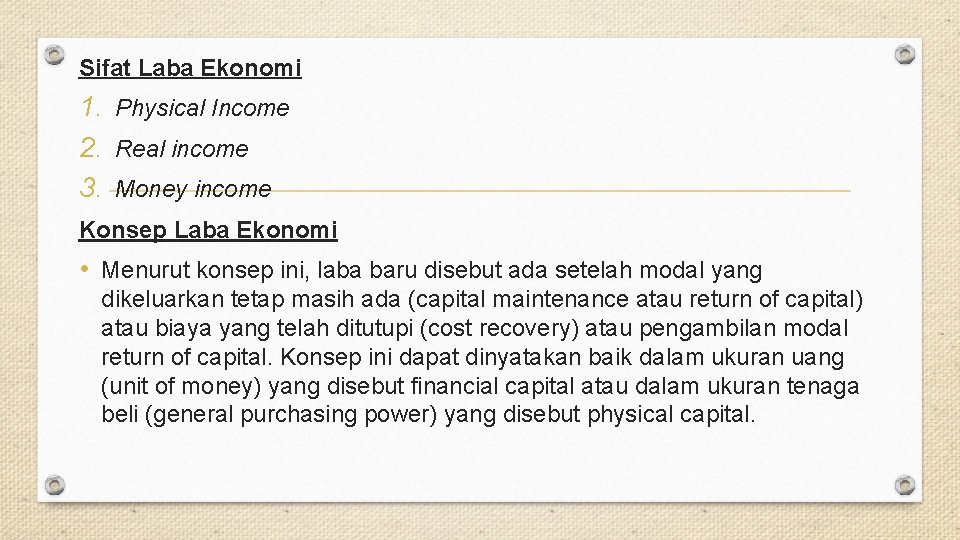 Sifat Laba Ekonomi

1. Physical Income
2. Real income
3. Money income

Konsep Laba Ekonomi

• Menurut konsep ini, laba baru disebut ada setelah modal yang dikeluarkan tetap masih ada (capital maintenance atau return of capital) atau biaya yang telah ditutupi (cost recovery) atau pengambilan modal return of capital. Konsep ini dapat dinyatakan baik dalam ukuran uang (unit of money) yang disebut financial capital atau dalam ukuran tenaga beli (general purchasing power) yang disebut physical capital.